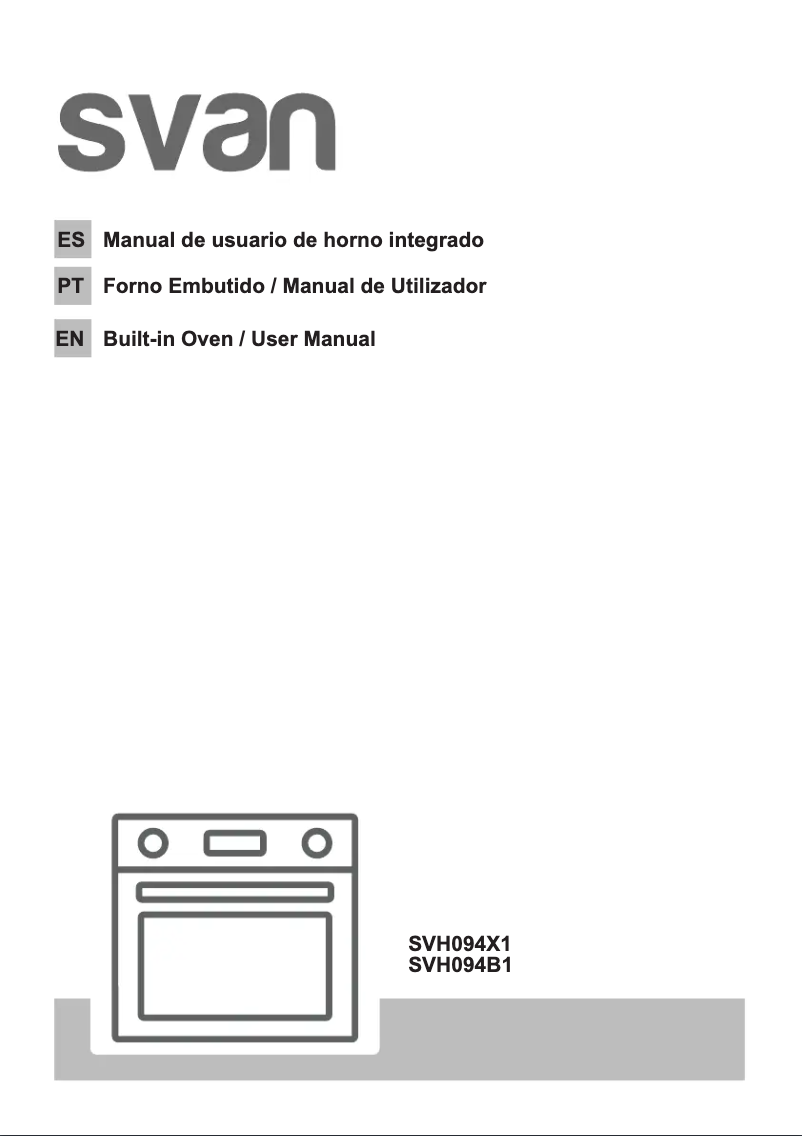 svan

ES Manual de usuario de horno integrado

PT Forno Embutido / Manual de Utilizador

EN Built-in Oven / User Manual

SVH094X1
SVH094B1